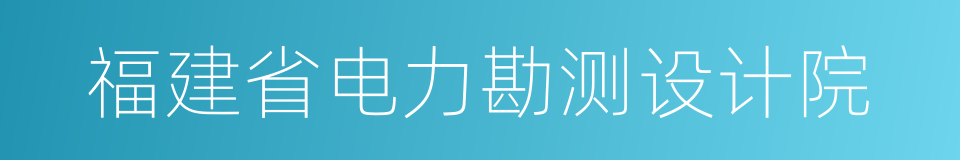 福建省电力勘测设计院